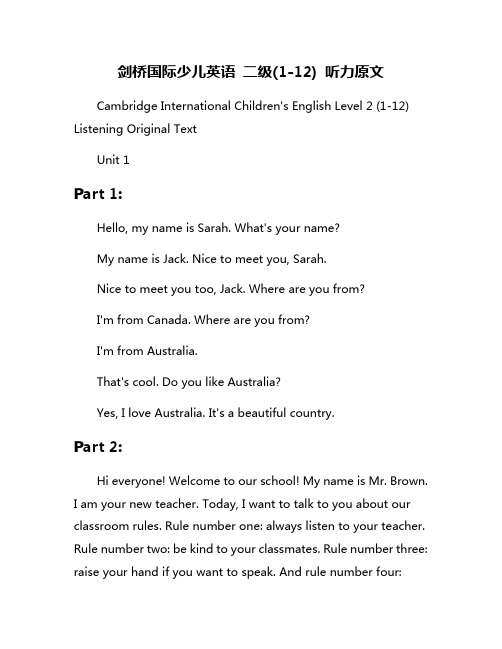 剑桥国际少儿英语 二级(1-12) 听力原文

Cambridge International Children's English Level 2 (1-12) Listening Original Text

Unit 1

Part 1:

Hello, my name is Sarah. What's your name?

My name is Jack. Nice to meet you, Sarah.

Nice to meet you too, Jack. Where are you from?

I'm from Canada. Where are you from?

I'm from Australia.

That's cool. Do you like Australia?

Yes, I love Australia. It's a beautiful country.

Part 2:

Hi everyone! Welcome to our school! My name is Mr. Brown. I am your new teacher. Today, I want to talk to you about our classroom rules. Rule number one: always listen to your teacher. Rule number two: be kind to your classmates. Rule number three: raise your hand if you want to speak. And rule number four: